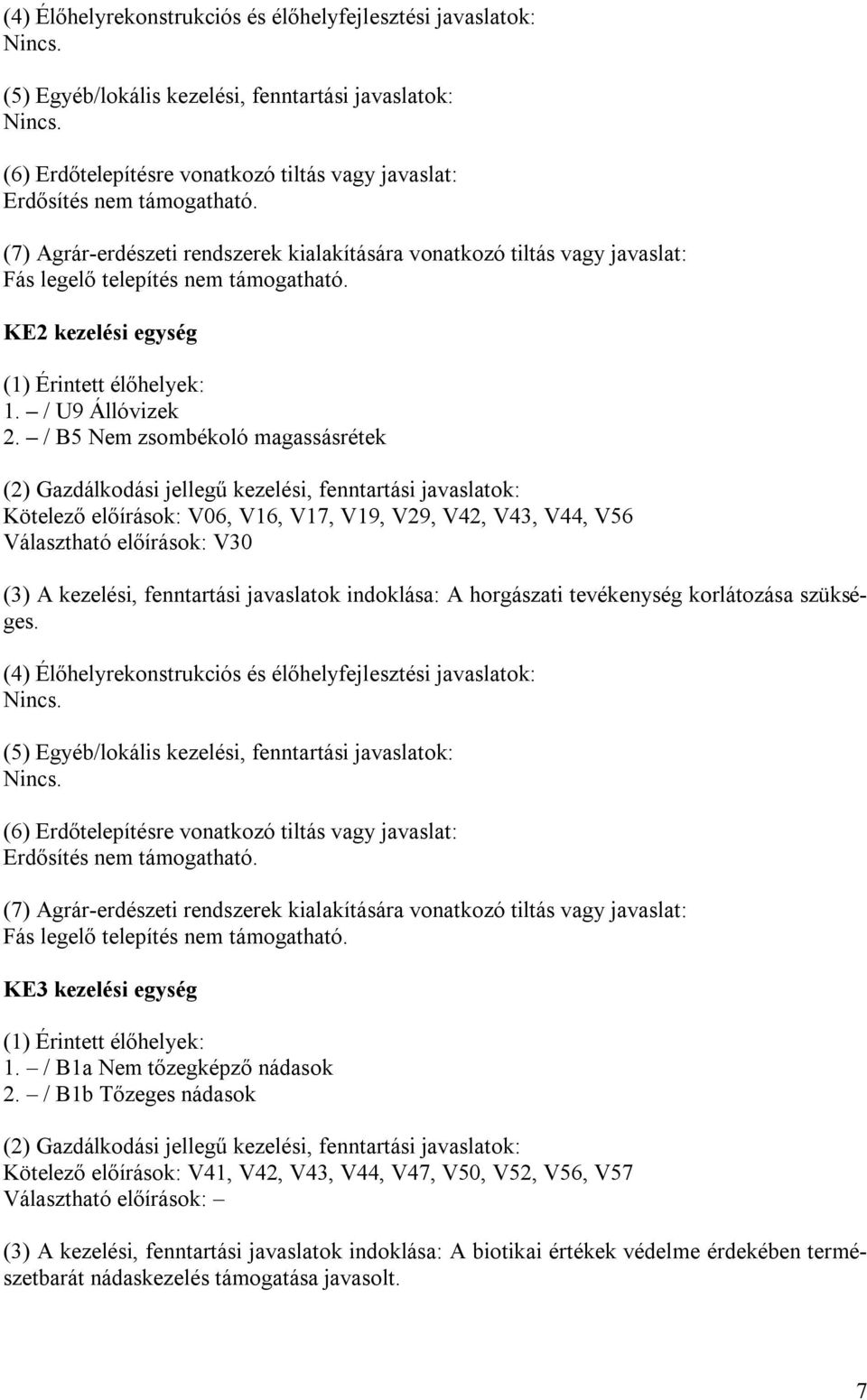 (4) Élőhelyrekonstrukciós és élőhelyfejlesztési javaslatok:
Nincs.

(5) Egyéb/lokális kezelési, fenntartási javaslatok:
Nincs.

(6) Erdőtelepítésre vonatkozó tiltás vagy javaslat:
Erdősítés nem támogatható.

(7) Agrár-erdészeti rendszerek kialakítására vonatkozó tiltás vagy javaslat:
Fás legelő telepítés nem támogatható.

KE2 kezelési egység

(1) Érintett élőhelyek:
1. – / U9 Állóvizek
2. – / B5 Nem zsombékoló magassásrétek

(2) Gazdálkodási jellegű kezelési, fenntartási javaslatok:
Kötelező előírások: V06, V16, V17, V19, V29, V42, V43, V44, V56
Választható előírások: V30

(3) A kezelési, fenntartási javaslatok indoklása: A horgászati tevékenység korlátozása szükséges.

(4) Élőhelyrekonstrukciós és élőhelyfejlesztési javaslatok:
Nincs.

(5) Egyéb/lokális kezelési, fenntartási javaslatok:
Nincs.

(6) Erdőtelepítésre vonatkozó tiltás vagy javaslat:
Erdősítés nem támogatható.

(7) Agrár-erdészeti rendszerek kialakítására vonatkozó tiltás vagy javaslat:
Fás legelő telepítés nem támogatható.

KE3 kezelési egység

(1) Érintett élőhelyek:
1. – / B1a Nem tőzegképző nádasok
2. – / B1b Tőzeges nádasok

(2) Gazdálkodási jellegű kezelési, fenntartási javaslatok:
Kötelező előírások: V41, V42, V43, V44, V47, V50, V52, V56, V57
Választható előírások: –

(3) A kezelési, fenntartási javaslatok indoklása: A biotikai értékek védelme érdekében természetbarát nádaskezelés támogatása javasolt.

7